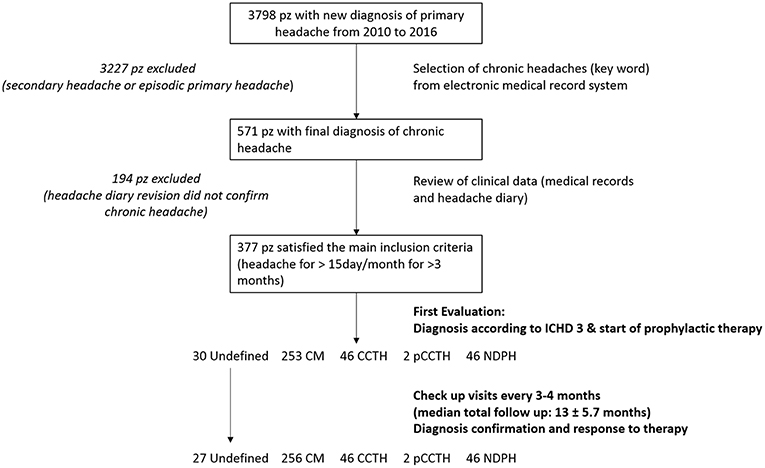 3798 pz with new diagnosis of primary headache from 2010 to 2016

3227 pz excluded
(secondary headache or episodic primary headache)

Selection of chronic headaches (key word) from electronic medical record system

571 pz with final diagnosis of chronic headache

194 pz excluded
(headache diary revision did not confirm chronic headache)

Review of clinical data (medical records and headache diary)

377 pz satisfied the main inclusion criteria (headache for > 15day/month for >3 months)

First Evaluation:
Diagnosis according to ICHD 3 & start of prophylactic therapy

30 Undefined 253 CM 46 CCTH 2 pCCTH 46 NDPH

Check up visits every 3-4 months
(median total follow up: 13 ± 5.7 months)
Diagnosis confirmation and response to therapy

27 Undefined 256 CM 46 CCTH 2 pCCTH 46 NDPH